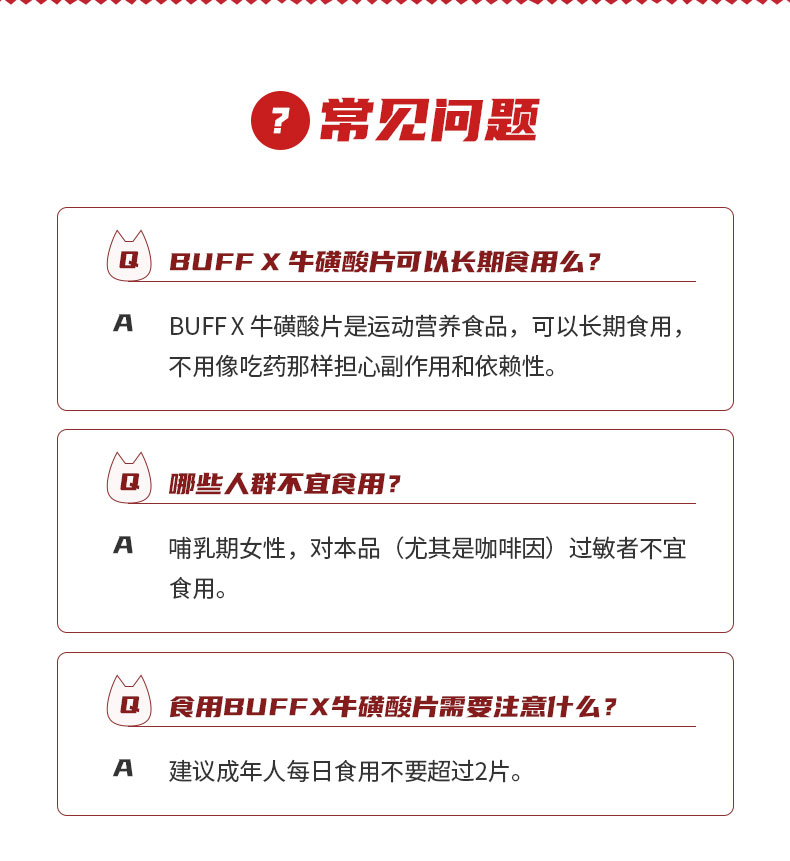 ? 常见问题

Q BUFF X 牛磺酸片可以长期食用么？

A BUFF X 牛磺酸片是运动营养食品，可以长期食用，不用像吃药那样担心副作用和依赖性。

Q 哪些人群不宜食用？

A 哺乳期女性，对本品（尤其是咖啡因）过敏者不宜食用。

Q 食用BUFFX牛磺酸片需要注意什么？

A 建议成年人每日食用不要超过2片。